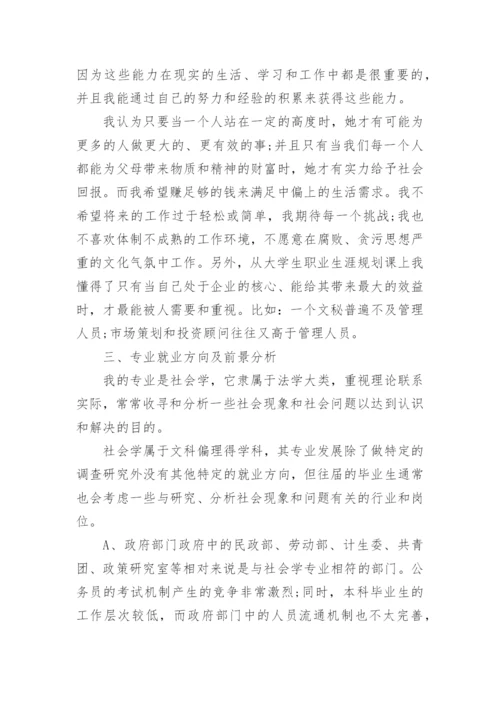 因为这些能力在现实的生活、学习和工作中都是很重要的，并且我能通过自己的努力和经验的积累来获得这些能力。

我认为只要当一个人站在一定的高度时，她才有可能为更多的人做更大的、更有效的事;并且只有当我们每一个人都能为父母带来物质和精神的财富时，她才有实力给予社会回报。而我希望赚足够的钱来满足中偏上的生活需求。我不希望将来的工作过于轻松或简单，我期待每一个挑战;我也不喜欢体制不成熟的工作环境，不愿意在腐败、贪污思想严重的文化气氛中工作。另外，从大学生职业生涯规划课上我懂得了只有当自己处于企业的核心、能给其带来最大的效益时，才最能被人需要和重视。比如：一个文秘普遍不及管理人员;市场策划和投资顾问往往又高于管理人员。

三、专业就业方向及前景分析

我的专业是社会学，它隶属于法学大类，重视理论联系实际，常常收寻和分析一些社会现象和社会问题以达到认识和解决的目的。

社会学属于文科偏理得学科，其专业发展除了做特定的调查研究外没有其他特定的就业方向，但往届的毕业生通常也会考虑一些与研究、分析社会现象和问题有关的行业和岗位。

A、政府部门政府中的民政部、劳动部、计生委、共青团、政策研究室等相对来说是与社会学专业相符的部门。公务员的考试机制产生的竞争非常激烈;同时，本科毕业生的工作层次较低，而政府部门中的人员流通机制也不太完善，